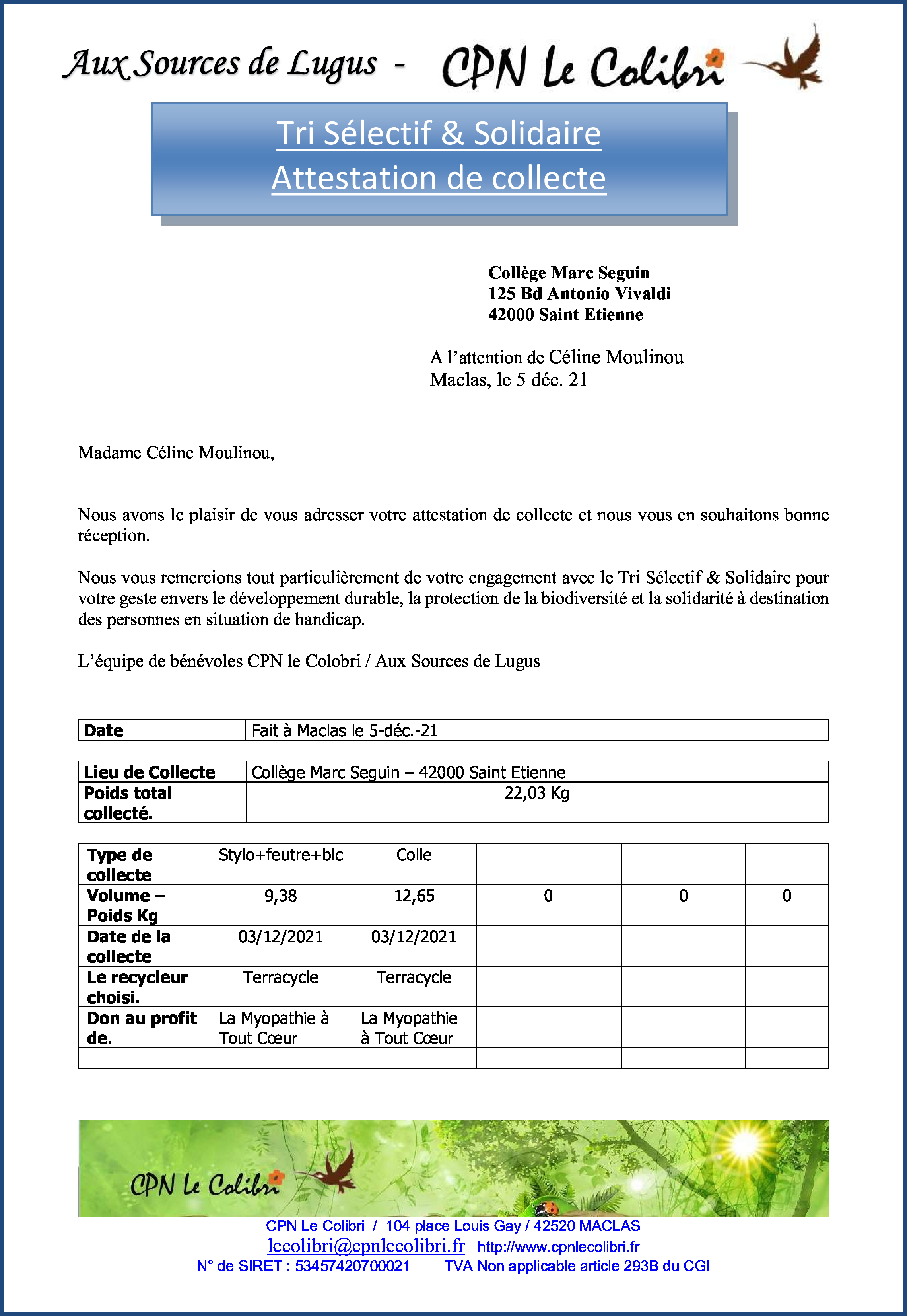 Aux Sources de Lugus - CPN Le Colibri

Tri Sélectif & Solidaire
Attestation de collecte

Collège Marc Seguin
125 Bd Antonio Vivaldi
42000 Saint Etienne

A l'attention de Céline Moulinou
Maclas, le 5 déc. 21

Madame Céline Moulinou,

Nous avons le plaisir de vous adresser votre attestation de collecte et nous vous en souhaitons bonne réception.

Nous vous remercions tout particulièrement de votre engagement avec le Tri Sélectif & Solidaire pour votre geste envers le développement durable, la protection de la biodiversité et la solidarité à destination des personnes en situation de handicap.

L'équipe de bénévoles CPN le Colobri / Aux Sources de Lugus

| Date | Fait à Maclas le 5-déc.-21 |
|---|---|

| Lieu de Collecte | Collège Marc Seguin – 42000 Saint Etienne |
|---|---|
| Poids total collecté. | 22,03 Kg |

| Type de collecte | Stylo+feutre+blc | Colle | | | |
|---|---|---|---|---|---|
| Volume – Poids Kg | 9,38 | 12,65 | 0 | 0 | 0 |
| Date de la collecte | 03/12/2021 | 03/12/2021 | | | |
| Le recycleur choisi. | Terracycle | Terracycle | | | |
| Don au profit de. | La Myopathie à Tout Cœur | La Myopathie à Tout Cœur | | | |
| | | | | | |

CPN Le Colibri

CPN Le Colibri / 104 place Louis Gay / 42520 MACLAS
lecolibri@cpnlecolibri.fr http://www.cpnlecolibri.fr
N° de SIRET : 53457420700021 TVA Non applicable article 293B du CGI